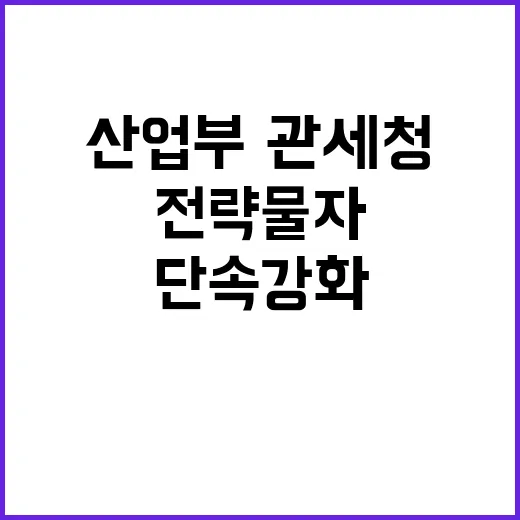 산업부 관세청
전략물자
단속강화